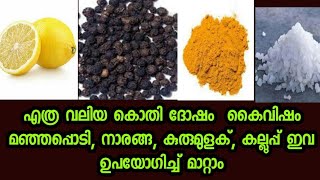 എത്ര വലിയ കൊതി ദോഷം കൈവിഷം മഞ്ഞപ്പൊടി, നാരങ്ങ, കുരുമുളക്, കല്ലുപ്പ് ഇവ ഉപയോഗിച്ച് മാറ്റാം